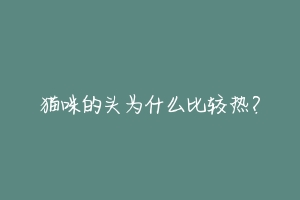 猫咪的头为什么比较热?